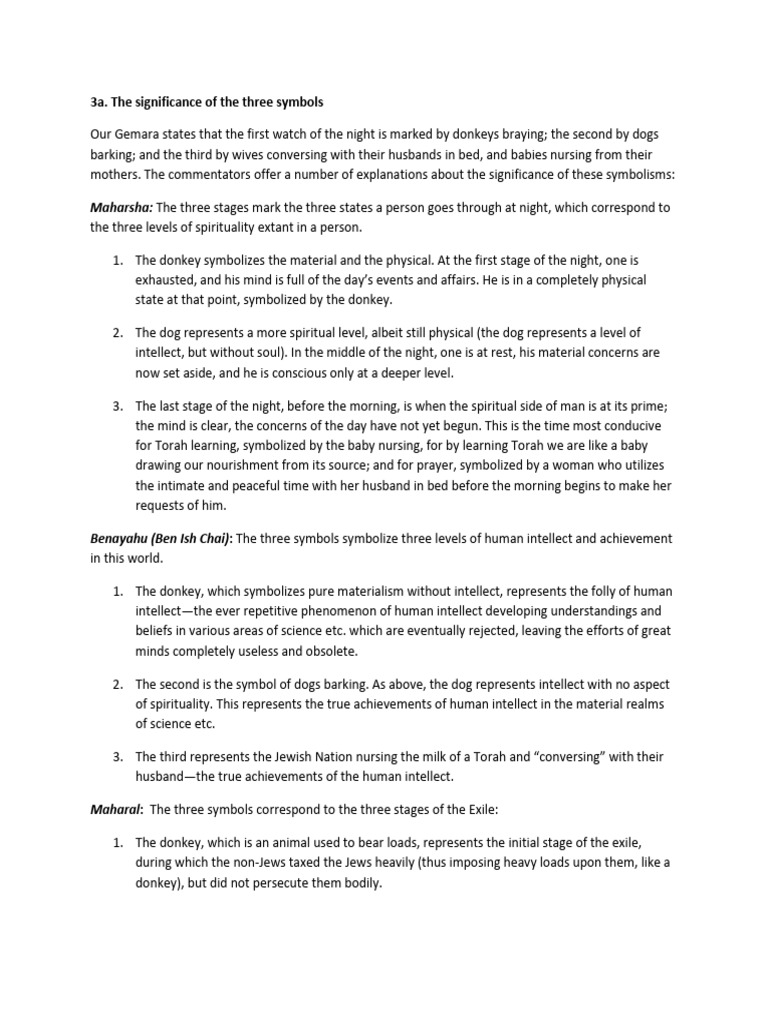 3a. The significance of the three symbols

Our Gemara states that the first watch of the night is marked by donkeys braying; the second by dogs barking; and the third by wives conversing with their husbands in bed, and babies nursing from their mothers. The commentators offer a number of explanations about the significance of these symbolisms:

Maharsha: The three stages mark the three states a person goes through at night, which correspond to the three levels of spirituality extant in a person.

1. The donkey symbolizes the material and the physical. At the first stage of the night, one is exhausted, and his mind is full of the day's events and affairs. He is in a completely physical state at that point, symbolized by the donkey.

2. The dog represents a more spiritual level, albeit still physical (the dog represents a level of intellect, but without soul). In the middle of the night, one is at rest, his material concerns are now set aside, and he is conscious only at a deeper level.

3. The last stage of the night, before the morning, is when the spiritual side of man is at its prime; the mind is clear, the concerns of the day have not yet begun. This is the time most conducive for Torah learning, symbolized by the baby nursing, for by learning Torah we are like a baby drawing our nourishment from its source; and for prayer, symbolized by a woman who utilizes the intimate and peaceful time with her husband in bed before the morning begins to make her requests of him.

Benayahu (Ben Ish Chai): The three symbols symbolize three levels of human intellect and achievement in this world.

1. The donkey, which symbolizes pure materialism without intellect, represents the folly of human intellect—the ever repetitive phenomenon of human intellect developing understandings and beliefs in various areas of science etc. which are eventually rejected, leaving the efforts of great minds completely useless and obsolete.

2. The second is the symbol of dogs barking. As above, the dog represents intellect with no aspect of spirituality. This represents the true achievements of human intellect in the material realms of science etc.

3. The third represents the Jewish Nation nursing the milk of a Torah and "conversing" with their husband—the true achievements of the human intellect.

Maharal: The three symbols correspond to the three stages of the Exile:

1. The donkey, which is an animal used to bear loads, represents the initial stage of the exile, during which the non-Jews taxed the Jews heavily (thus imposing heavy loads upon them, like a donkey), but did not persecute them bodily.